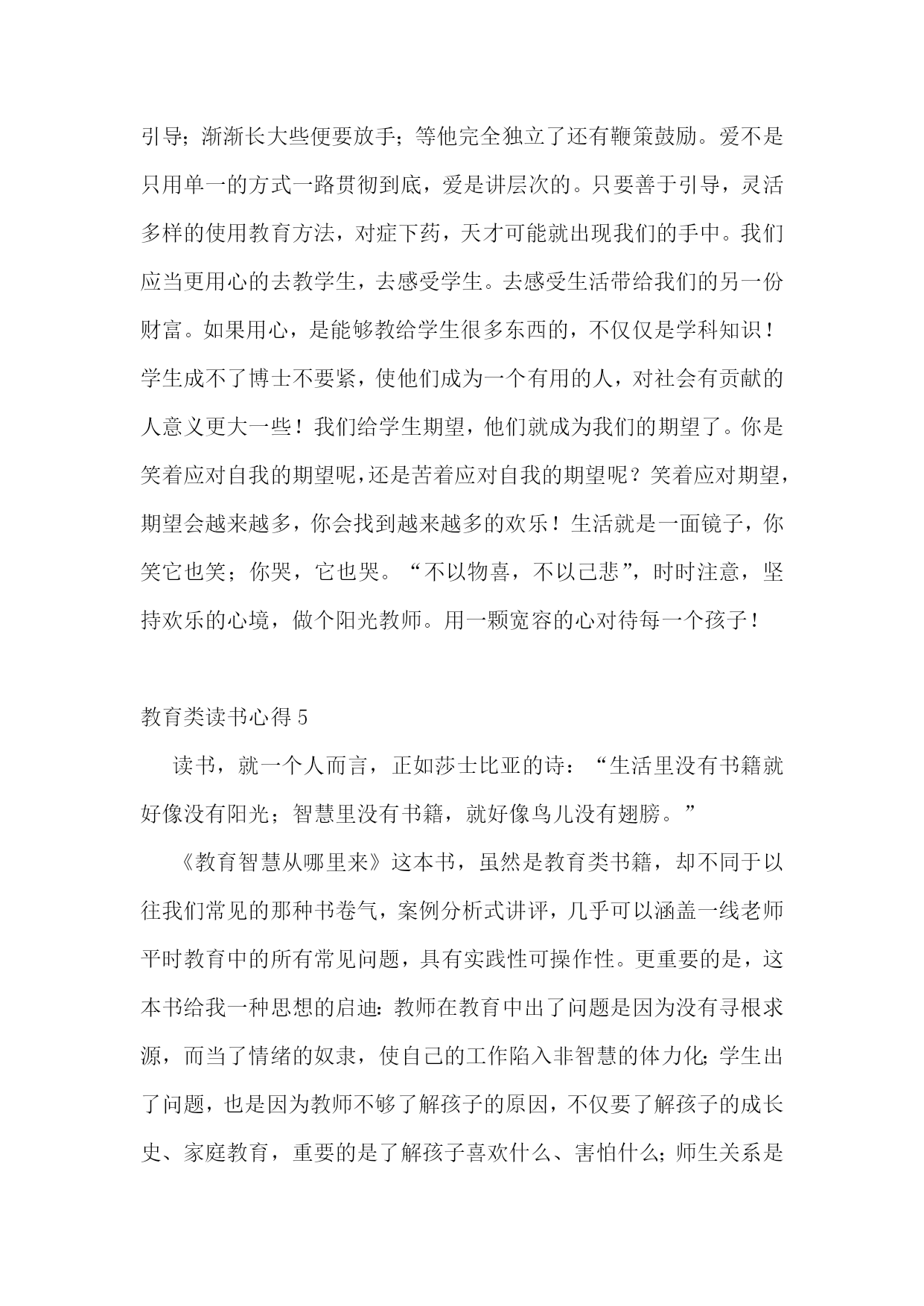 引导；渐渐长大些便要放手；等他完全独立了还有鞭策鼓励。爱不是只用单一的方式一路贯彻到底，爱是讲层次的。只要善于引导，灵活多样的使用教育方法，对症下药，天才可能就出现我们的手中。我们应当更用心的去教学生，去感受学生。去感受生活带给我们的另一份财富。如果用心，是能够教给学生很多东西的，不仅仅是学科知识！学生成不了博士不要紧，使他们成为一个有用的人，对社会有贡献的人意义更大一些！我们给学生期望，他们就成为我们的期望了。你是笑着应对自我的期望呢，还是苦着应对自我的期望呢？笑着应对期望，期望会越来越多，你会找到越来越多的欢乐！生活就是一面镜子，你笑它也笑；你哭，它也哭。“不以物喜，不以己悲”，时时注意，坚持欢乐的心境，做个阳光教师。用一颗宽容的心对待每一个孩子！

教育类读书心得 5

读书，就一个人而言，正如莎士比亚的诗：“生活里没有书籍就好像没有阳光；智慧里没有书籍，就好像鸟儿没有翅膀。”

《教育智慧从哪里来》这本书，虽然是教育类书籍，却不同于以往我们常见的那种书卷气，案例分析式讲评，几乎可以涵盖一线老师平时教育中的所有常见问题，具有实践性可操作性。更重要的是，这本书给我一种思想的启迪：教师在教育中出了问题是因为没有寻根求源，而当了情绪的奴隶，使自己的工作陷入非智慧的体力化；学生出了问题，也是因为教师不够了解孩子的原因，不仅要了解孩子的成长史、家庭教育，重要的是了解孩子喜欢什么、害怕什么；师生关系是